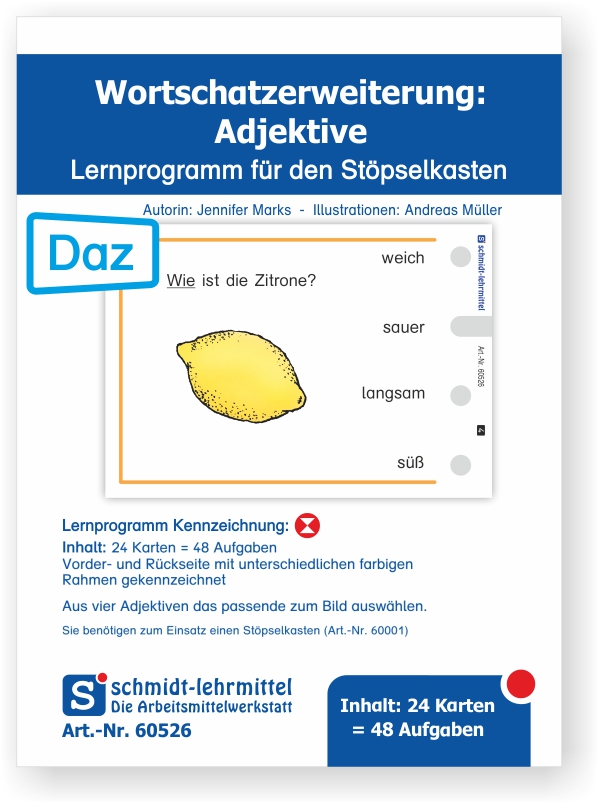 Wortschatzerweiterung: Adjektive
Lernprogramm für den Stöpselkasten

Autorin: Jennifer Marks - Illustrationen: Andreas Müller

Daz

Wie ist die Zitrone?

weich

sauer

langsam

süß

S schmidt-lehrmittel

Art.-Nr. 60526

4

Lernprogramm Kennzeichnung:

Inhalt: 24 Karten = 48 Aufgaben
Vorder- und Rückseite mit unterschiedlichen farbigen Rahmen gekennzeichnet

Aus vier Adjektiven das passende zum Bild auswählen.

Sie benötigen zum Einsatz einen Stöpselkasten (Art.-Nr. 60001)

S schmidt-lehrmittel
Die Arbeitsmittelwerkstatt
Art.-Nr. 60526

Inhalt: 24 Karten = 48 Aufgaben